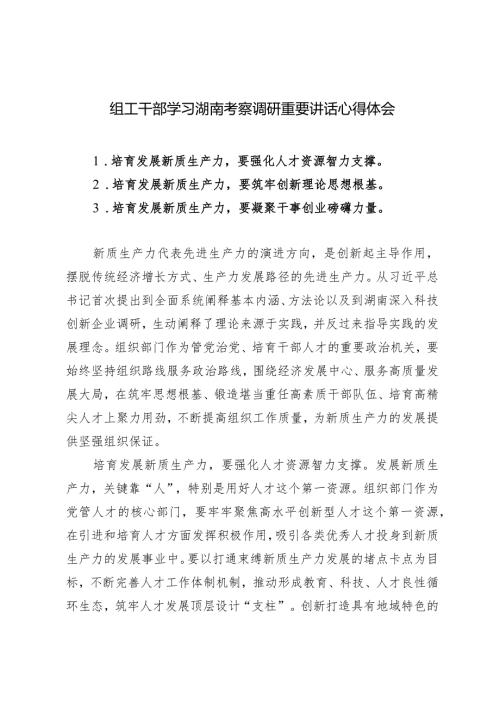 组工干部学习湖南考察调研重要讲话心得体会

1．培育发展新质生产力，要强化人才资源智力支撑。
2．培育发展新质生产力，要筑牢创新理论思想根基。
3．培育发展新质生产力，要凝聚干事创业磅礴力量。

新质生产力代表先进生产力的演进方向，是创新起主导作用，摆脱传统经济增长方式、生产力发展路径的先进生产力。从习近平总书记首次提出到全面系统阐释基本内涵、方法论以及到湖南深入科技创新企业调研，生动阐释了理论来源于实践，并反过来指导实践的发展理念。组织部门作为管党治党、培育干部人才的重要政治机关，要始终坚持组织路线服务政治路线，围绕经济发展中心、服务高质量发展大局，在筑牢思想根基、锻造堪当重任高素质干部队伍、培育高精尖人才上聚力用劲，不断提高组织工作质量，为新质生产力的发展提供坚强组织保证。

培育发展新质生产力，要强化人才资源智力支撑。发展新质生产力，关键靠“人”，特别是用好人才这个第一资源。组织部门作为党管人才的核心部门，要牢牢聚焦高水平创新型人才这个第一资源，在引进和培育人才方面发挥积极作用，吸引各类优秀人才投身到新质生产力的发展事业中。要以打通束缚新质生产力发展的堵点卡点为目标，不断完善人才工作体制机制，推动形成教育、科技、人才良性循环生态，筑牢人才发展顶层设计“支柱”。创新打造具有地域特色的